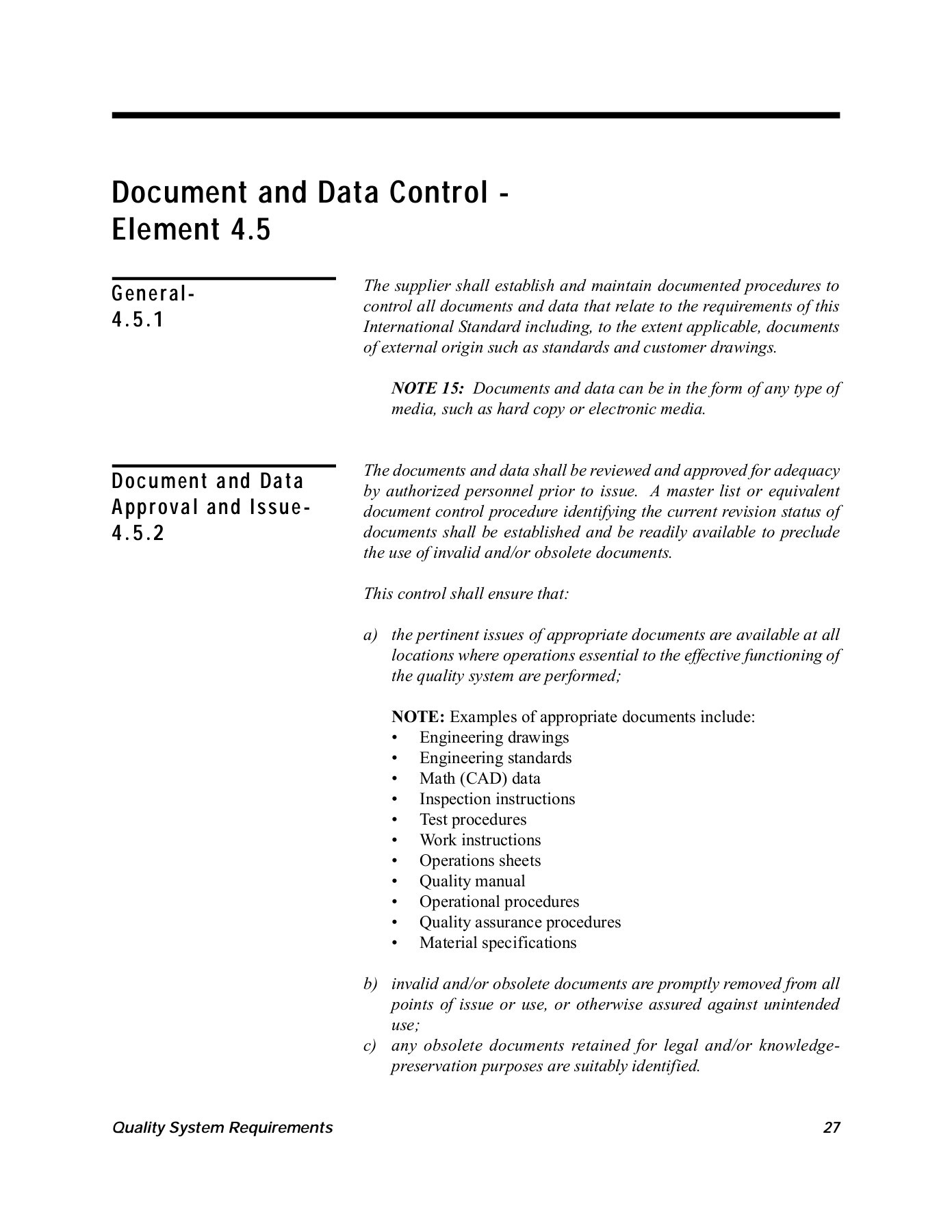 Document and Data Control - Element 4.5

General- 4.5.1

The supplier shall establish and maintain documented procedures to control all documents and data that relate to the requirements of this International Standard including, to the extent applicable, documents of external origin such as standards and customer drawings.

NOTE 15: Documents and data can be in the form of any type of media, such as hard copy or electronic media.

Document and Data Approval and Issue- 4.5.2

The documents and data shall be reviewed and approved for adequacy by authorized personnel prior to issue. A master list or equivalent document control procedure identifying the current revision status of documents shall be established and be readily available to preclude the use of invalid and/or obsolete documents.

This control shall ensure that:

a) the pertinent issues of appropriate documents are available at all locations where operations essential to the effective functioning of the quality system are performed;

NOTE: Examples of appropriate documents include:
• Engineering drawings
• Engineering standards
• Math (CAD) data
• Inspection instructions
• Test procedures
• Work instructions
• Operations sheets
• Quality manual
• Operational procedures
• Quality assurance procedures
• Material specifications

b) invalid and/or obsolete documents are promptly removed from all points of issue or use, or otherwise assured against unintended use;
c) any obsolete documents retained for legal and/or knowledge-preservation purposes are suitably identified.

Quality System Requirements 27